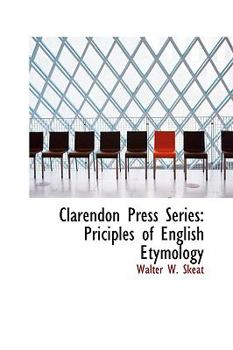 Clarendon Press Series: Priciples of English Etymology

Walter W. Skeat